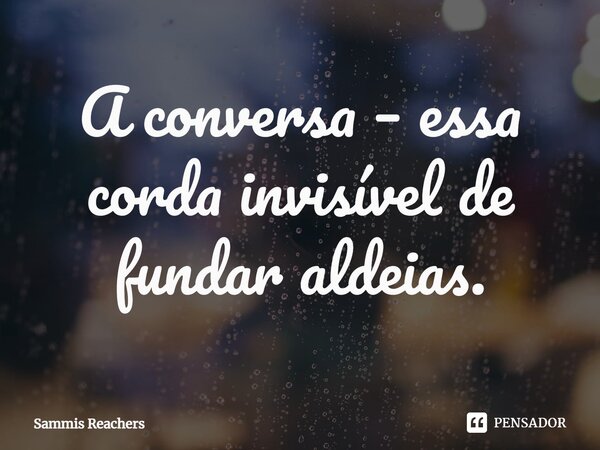 A conversa - essa corda invisível de fundar aldeias.

Sammis Reachers

PENSADOR